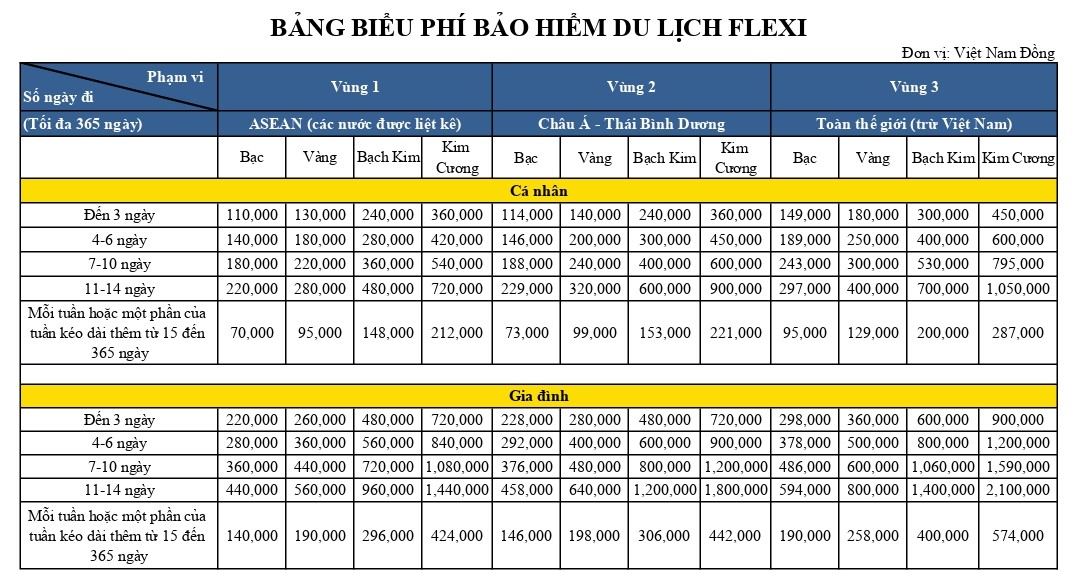 BẢNG BIỂU PHÍ BẢO HIỂM DU LỊCH FLEXI

Đơn vị: Việt Nam Đồng

| Phạm vi / Số ngày đi | Vùng 1 | | | | Vùng 2 | | | | Vùng 3 | | | |
|---|---|---|---|---|---|---|---|---|---|---|---|---|
| (Tối đa 365 ngày) | ASEAN (các nước được liệt kê) | | | | Châu Á - Thái Bình Dương | | | | Toàn thế giới (trừ Việt Nam) | | | |
| | Bạc | Vàng | Bạch Kim | Kim Cương | Bạc | Vàng | Bạch Kim | Kim Cương | Bạc | Vàng | Bạch Kim | Kim Cương |
| Cá nhân | | | | | | | | | | | | |
| Đến 3 ngày | 110,000 | 130,000 | 240,000 | 360,000 | 114,000 | 140,000 | 240,000 | 360,000 | 149,000 | 180,000 | 300,000 | 450,000 |
| 4-6 ngày | 140,000 | 180,000 | 280,000 | 420,000 | 146,000 | 200,000 | 300,000 | 450,000 | 189,000 | 250,000 | 400,000 | 600,000 |
| 7-10 ngày | 180,000 | 220,000 | 360,000 | 540,000 | 188,000 | 240,000 | 400,000 | 600,000 | 243,000 | 300,000 | 530,000 | 795,000 |
| 11-14 ngày | 220,000 | 280,000 | 480,000 | 720,000 | 229,000 | 320,000 | 600,000 | 900,000 | 297,000 | 400,000 | 700,000 | 1,050,000 |
| Mỗi tuần hoặc một phần của tuần kéo dài thêm từ 15 đến 365 ngày | 70,000 | 95,000 | 148,000 | 212,000 | 73,000 | 99,000 | 153,000 | 221,000 | 95,000 | 129,000 | 200,000 | 287,000 |
| Gia đình | | | | | | | | | | | | |
| Đến 3 ngày | 220,000 | 260,000 | 480,000 | 720,000 | 228,000 | 280,000 | 480,000 | 720,000 | 298,000 | 360,000 | 600,000 | 900,000 |
| 4-6 ngày | 280,000 | 360,000 | 560,000 | 840,000 | 292,000 | 400,000 | 600,000 | 900,000 | 378,000 | 500,000 | 800,000 | 1,200,000 |
| 7-10 ngày | 360,000 | 440,000 | 720,000 | 1,080,000 | 376,000 | 480,000 | 800,000 | 1,200,000 | 486,000 | 600,000 | 1,060,000 | 1,590,000 |
| 11-14 ngày | 440,000 | 560,000 | 960,000 | 1,440,000 | 458,000 | 640,000 | 1,200,000 | 1,800,000 | 594,000 | 800,000 | 1,400,000 | 2,100,000 |
| Mỗi tuần hoặc một phần của tuần kéo dài thêm từ 15 đến 365 ngày | 140,000 | 190,000 | 296,000 | 424,000 | 146,000 | 198,000 | 306,000 | 442,000 | 190,000 | 258,000 | 400,000 | 574,000 |